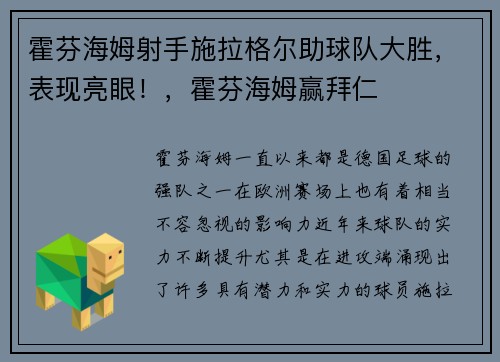 霍芬海姆射手施拉格尔助球队大胜，表现亮眼！，霍芬海姆赢拜仁

霍芬海姆一直以来都是德国足球的强队之一在欧洲赛场上也有着相当不容忽视的影响力近年来球队的实力不断提升尤其是在进攻端涌现出了许多具有潜力和实力的球员施拉